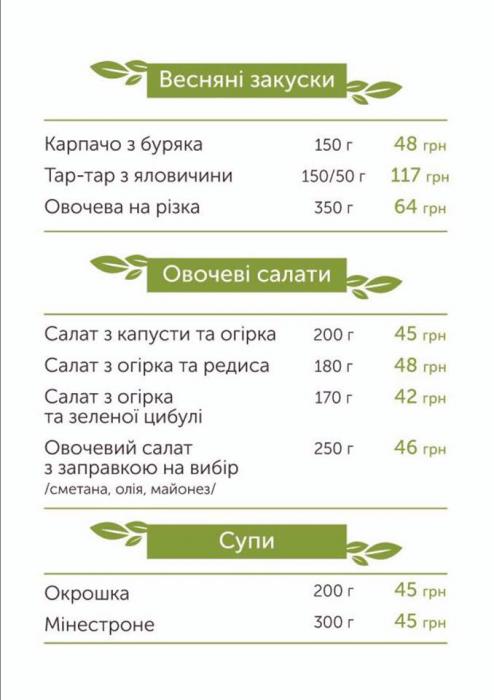 Весняні закуски

| | | |
|---|---|---|
| Карпачо з буряка | 150 г | 48 грн |
| Тар-тар з яловичини | 150/50 г | 117 грн |
| Овочева на різка | 350 г | 64 грн |

Овочеві салати

| | | |
|---|---|---|
| Салат з капусти та огірка | 200 г | 45 грн |
| Салат з огірка та редиса | 180 г | 48 грн |
| Салат з огірка та зеленої цибулі | 170 г | 42 грн |
| Овочевий салат з заправкою на вибір /сметана, олія, майонез/ | 250 г | 46 грн |

Супи

| | | |
|---|---|---|
| Окрошка | 200 г | 45 грн |
| Мінестроне | 300 г | 45 грн |